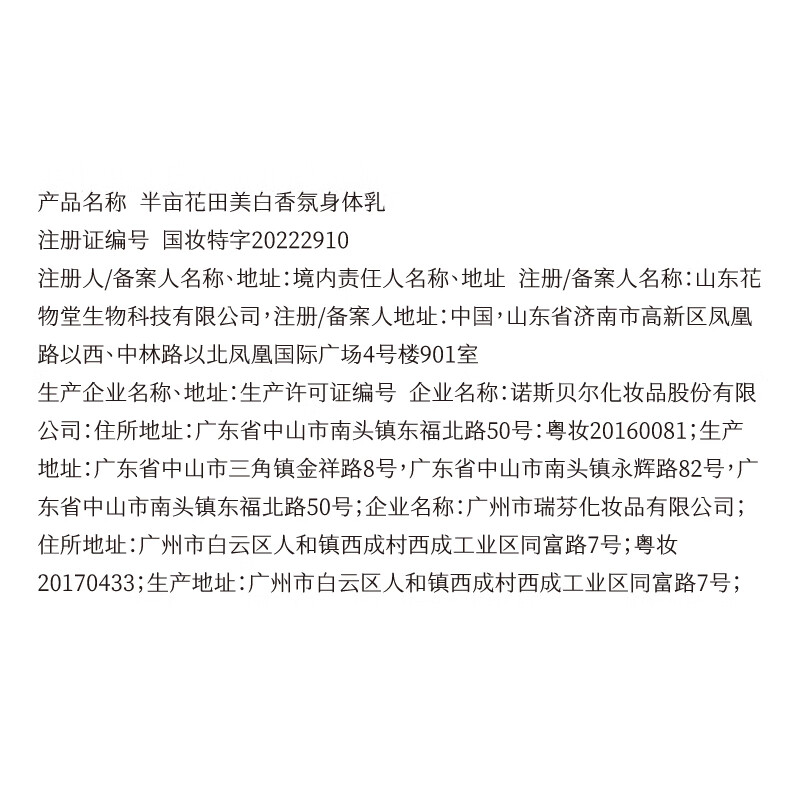 产品名称 半亩花田美白香氛身体乳

注册证编号 国妆特字20222910

注册人/备案人名称、地址：境内责任人名称、地址 注册/备案人名称：山东花物堂生物科技有限公司，注册/备案人地址：中国，山东省济南市高新区凤凰路以西、中林路以北凤凰国际广场4号楼901室

生产企业名称、地址：生产许可证编号 企业名称：诺斯贝尔化妆品股份有限公司：住所地址：广东省中山市南头镇东福北路50号：粤妆20160081；生产地址：广东省中山市三角镇金祥路8号，广东省中山市南头镇永辉路82号，广东省中山市南头镇东福北路50号；企业名称：广州市瑞芬化妆品有限公司；住所地址：广州市白云区人和镇西成村西成工业区同富路7号；粤妆20170433；生产地址：广州市白云区人和镇西成村西成工业区同富路7号；